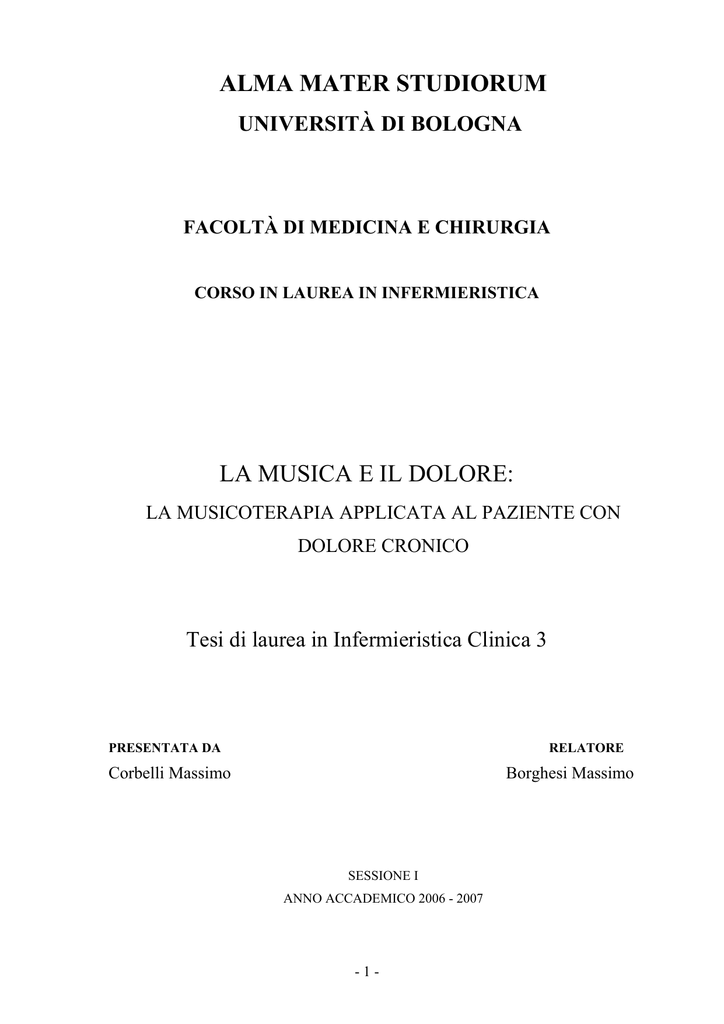 ALMA MATER STUDIORUM
UNIVERSITÀ DI BOLOGNA

FACOLTÀ DI MEDICINA E CHIRURGIA

CORSO IN LAUREA IN INFERMIERISTICA

LA MUSICA E IL DOLORE:
LA MUSICOTERAPIA APPLICATA AL PAZIENTE CON DOLORE CRONICO

Tesi di laurea in Infermieristica Clinica 3

PRESENTATA DA
Corbelli Massimo

RELATORE
Borghesi Massimo

SESSIONE I
ANNO ACCADEMICO 2006 - 2007

- 1 -